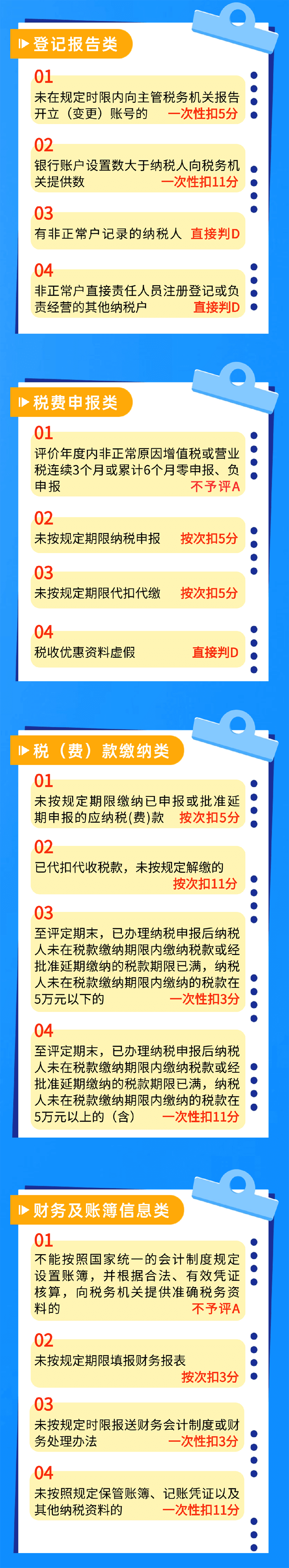 登记报告类

01
未在规定时限内向主管税务机关报告开立（变更）账号的 一次性扣5分

02
银行账户设置数大于纳税人向税务机关提供数 一次性扣11分

03
有非正常户记录的纳税人 直接判D

04
非正常户直接责任人员注册登记或负责经营的其他纳税户 直接判D

税费申报类

01
评价年度内非正常原因增值税或营业税连续3个月或累计6个月零申报、负申报 不予评A

02
未按规定期限纳税申报 按次扣5分

03
未按规定期限代扣代缴 按次扣5分

04
税收优惠资料虚假 直接判D

税（费）款缴纳类

01
未按规定期限缴纳已申报或批准延期申报的应纳税(费)款 按次扣5分

02
已代扣代收税款，未按规定解缴的 按次扣11分

03
至评定期末，已办理纳税申报后纳税人未在税款缴纳期限内缴纳税款或经批准延期缴纳的税款期限已满，纳税人未在税款缴纳期限内缴纳的税款在5万元以下的 一次性扣3分

04
至评定期末，已办理纳税申报后纳税人未在税款缴纳期限内缴纳税款或经批准延期缴纳的税款期限已满，纳税人未在税款缴纳期限内缴纳的税款在5万元以上的（含） 一次性扣11分

财务及账簿信息类

01
不能按照国家统一的会计制度规定设置账簿，并根据合法、有效凭证核算，向税务机关提供准确税务资料的 不予评A

02
未按规定期限填报财务报表 按次扣3分

03
未按规定时限报送财务会计制度或财务处理办法 一次性扣3分

04
未按照规定保管账簿、记账凭证以及其他纳税资料的 一次性扣11分